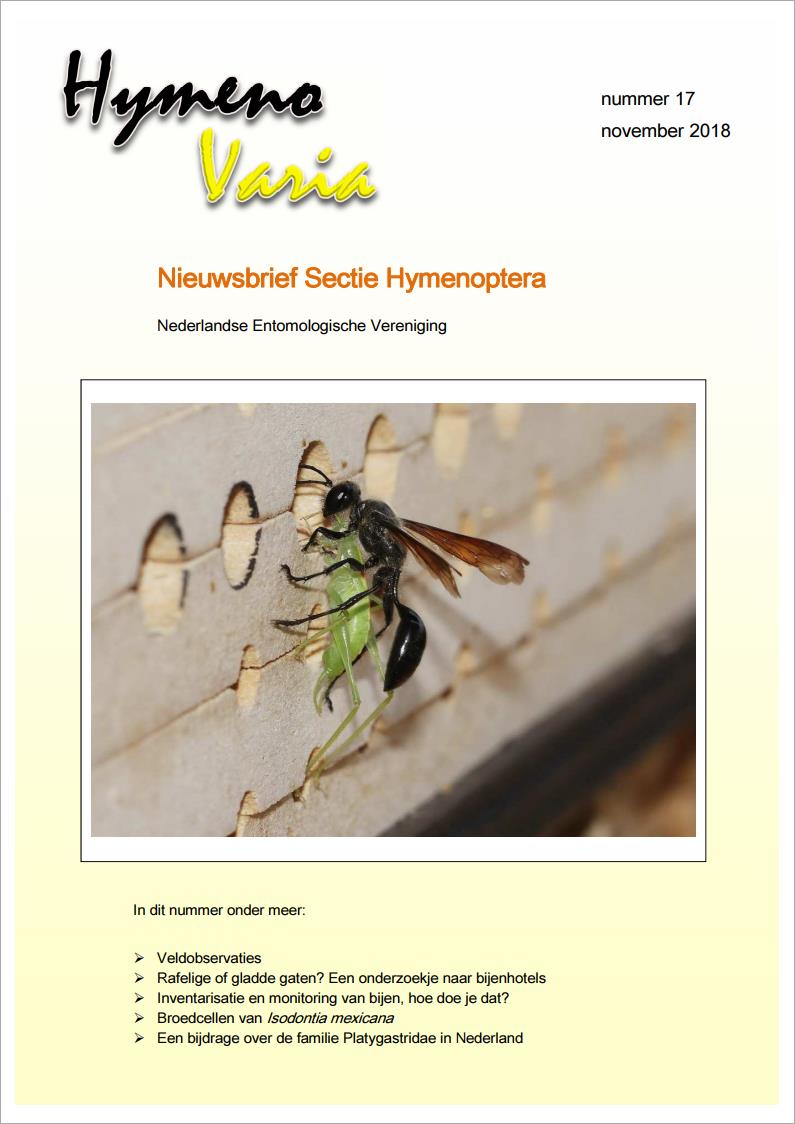 Hymeno Varia

nummer 17
november 2018

Nieuwsbrief Sectie Hymenoptera

Nederlandse Entomologische Vereniging

In dit nummer onder meer:

➢ Veldobservaties
➢ Rafelige of gladde gaten? Een onderzoekje naar bijenhotels
➢ Inventarisatie en monitoring van bijen, hoe doe je dat?
➢ Broedcellen van Isodontia mexicana
➢ Een bijdrage over de familie Platygastridae in Nederland